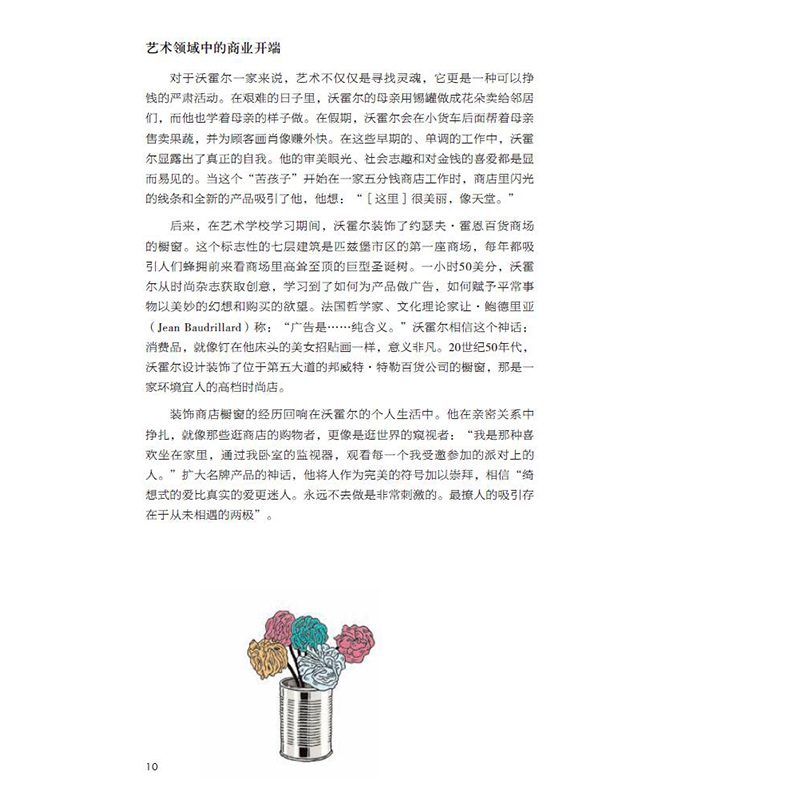 艺术领域中的商业开端

对于沃霍尔一家来说，艺术不仅仅是寻找灵魂，它更是一种可以挣钱的严肃活动。在艰难的日子里，沃霍尔的母亲用锡罐做成花朵卖给邻居们，而他也学着母亲的样子做。在假期，沃霍尔会在小货车后面帮着母亲售卖果蔬，并为顾客画肖像赚外快。在这些早期的、单调的工作中，沃霍尔显露出了真正的自我。他的审美眼光、社会志趣和对金钱的喜爱都是显而易见的。当这个“苦孩子”开始在一家五分钱商店工作时，商店里闪光的线条和全新的产品吸引了他，他想：“［这里］很美丽，像天堂。”

后来，在艺术学校学习期间，沃霍尔装饰了约瑟夫·霍恩百货商场的橱窗。这个标志性的七层建筑是匹兹堡市区的第一座商场，每年都吸引人们蜂拥前来看商场里高耸至顶的巨型圣诞树。一小时50美分，沃霍尔从时尚杂志获取创意，学习到了如何为产品做广告，如何赋予平常事物以美妙的幻想和购买的欲望。法国哲学家、文化理论家让·鲍德里亚（Jean Baudrillard）称：“广告是……纯含义。”沃霍尔相信这个神话：消费品，就像钉在他床头的美女招贴画一样，意义非凡。20世纪50年代，沃霍尔设计装饰了位于第五大道的邦威特·特勒百货公司的橱窗，那是一家环境宜人的高档时尚店。

装饰商店橱窗的经历回响在沃霍尔的个人生活中。他在亲密关系中挣扎，就像那些逛商店的购物者，更像是逛世界的窥视者：“我是那种喜欢坐在家里，通过我卧室的监视器，观看每一个我受邀参加的派对上的人。”扩大名牌产品的神话，他将人作为完美的符号加以崇拜，相信“绮想式的爱比真实的爱更迷人。永远不去做是非常刺激的。最撩人的吸引存在于从未相遇的两极”。

10